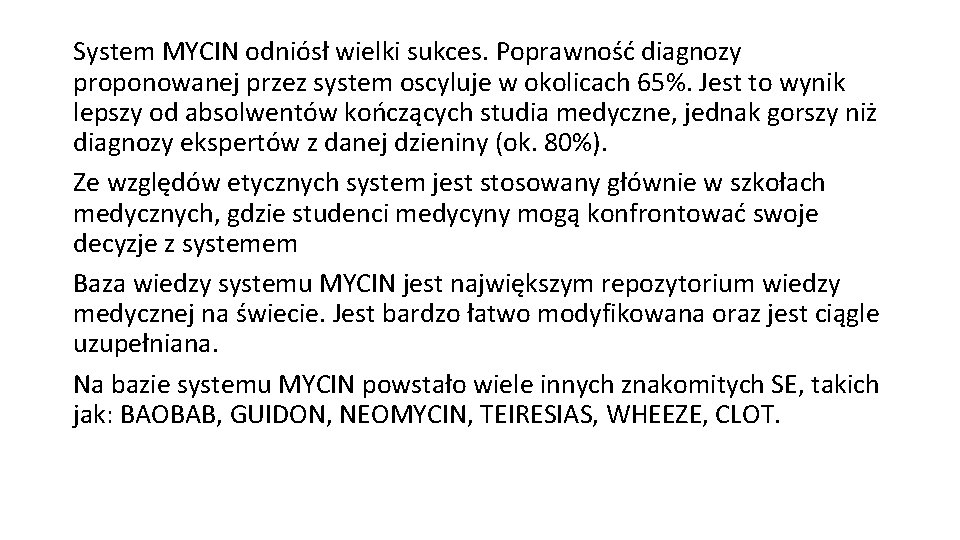 System MYCIN odniósł wielki sukces. Poprawność diagnozy proponowanej przez system oscyluje w okolicach 65%. Jest to wynik lepszy od absolwentów kończących studia medyczne, jednak gorszy niż diagnozy ekspertów z danej dzieniny (ok. 80%).

Ze względów etycznych system jest stosowany głównie w szkołach medycznych, gdzie studenci medycyny mogą konfrontować swoje decyzje z systemem

Baza wiedzy systemu MYCIN jest największym repozytorium wiedzy medycznej na świecie. Jest bardzo łatwo modyfikowana oraz jest ciągle uzupełniana.

Na bazie systemu MYCIN powstało wiele innych znakomitych SE, takich jak: BAOBAB, GUIDON, NEOMYCIN, TEIRESIAS, WHEEZE, CLOT.